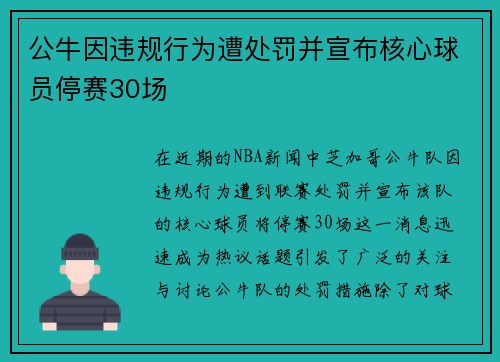 公牛因违规行为遭处罚并宣布核心球员停赛30场

在近期的NBA新闻中芝加哥公牛队因违规行为遭到联赛处罚并宣布该队的核心球员将停赛30场这一消息迅速成为热议话题引发了广泛的关注与讨论公牛队的处罚措施除了对球